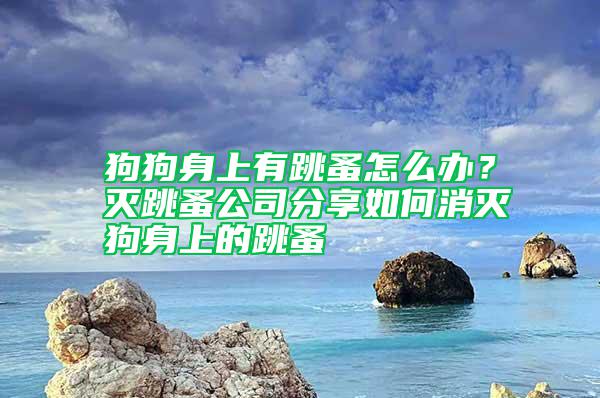 狗狗身上有跳蚤怎么办？灭跳蚤公司分享如何消灭狗身上的跳蚤